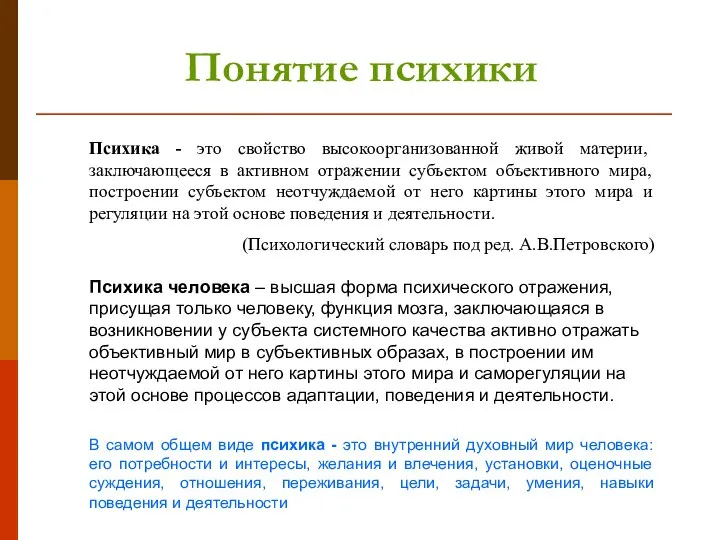 Понятие психики

Психика - это свойство высокоорганизованной живой материи, заключающееся в активном отражении субъектом объективного мира, построении субъектом неотчуждаемой от него картины этого мира и регуляции на этой основе поведения и деятельности.

(Психологический словарь под ред. А.В.Петровского)

Психика человека – высшая форма психического отражения, присущая только человеку, функция мозга, заключающаяся в возникновении у субъекта системного качества активно отражать объективный мир в субъективных образах, в построении им неотчуждаемой от него картины этого мира и саморегуляции на этой основе процессов адаптации, поведения и деятельности.

В самом общем виде психика - это внутренний духовный мир человека: его потребности и интересы, желания и влечения, установки, оценочные суждения, отношения, переживания, цели, задачи, умения, навыки поведения и деятельности